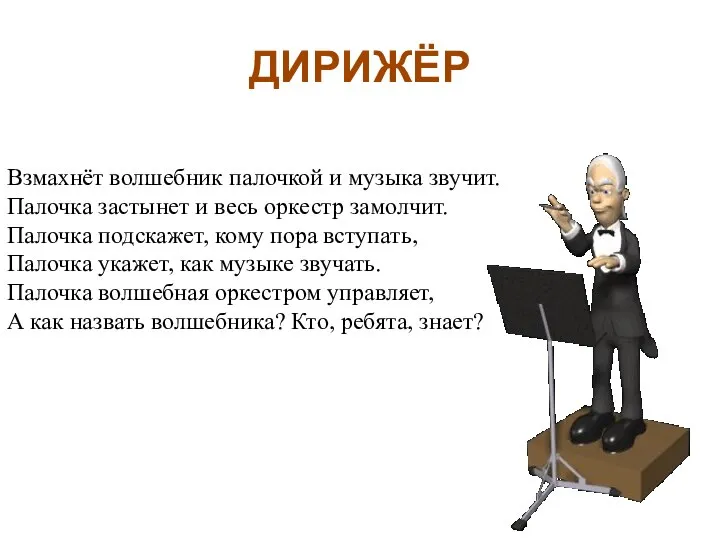 ДИРИЖЁР

Взмахнёт волшебник палочкой и музыка звучит.
Палочка застынет и весь оркестр замолчит.
Палочка подскажет, кому пора вступать,
Палочка укажет, как музыке звучать.
Палочка волшебная оркестром управляет,
А как назвать волшебника? Кто, ребята, знает?